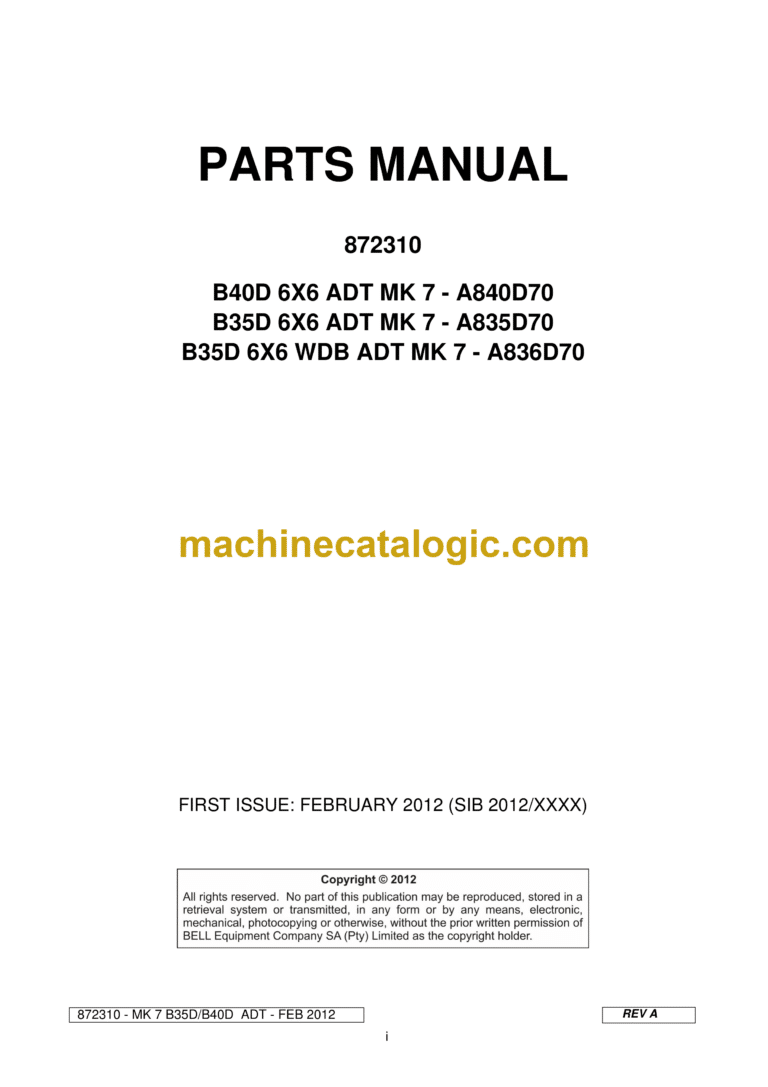 PARTS MANUAL

872310

B40D 6X6 ADT MK 7 - A840D70
B35D 6X6 ADT MK 7 - A835D70
B35D 6X6 WDB ADT MK 7 - A836D70

machinecatalogic.com

FIRST ISSUE: FEBRUARY 2012 (SIB 2012/XXXX)

Copyright © 2012
All rights reserved. No part of this publication may be reproduced, stored in a retrieval system or transmitted, in any form or by any means, electronic, mechanical, photocopying or otherwise, without the prior written permission of BELL Equipment Company SA (Pty) Limited as the copyright holder.

872310 - MK 7 B35D/B40D ADT - FEB 2012

REV A

i